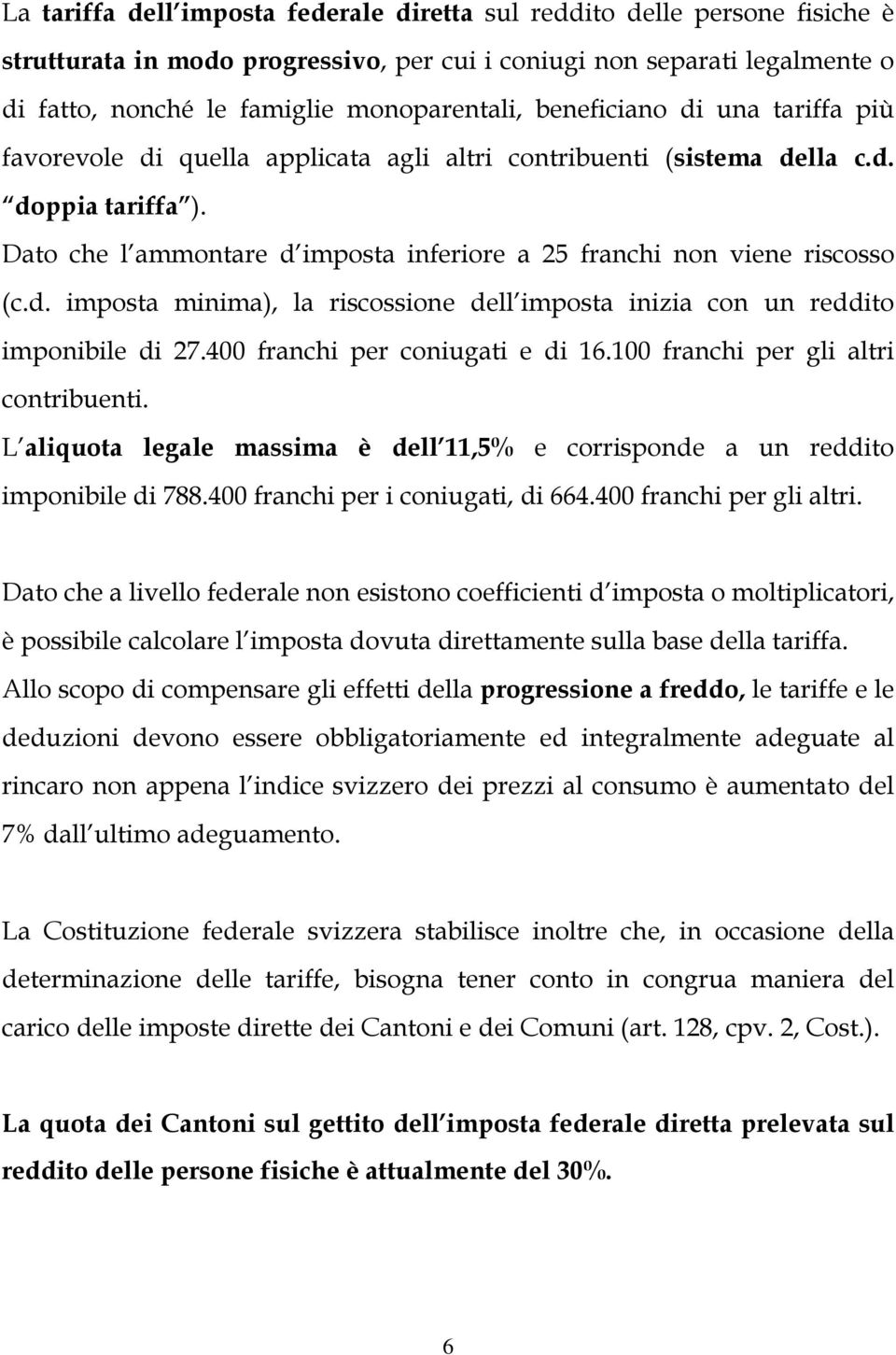 La tariffa dell imposta federale diretta sul reddito delle persone fisiche è strutturata in modo progressivo, per cui i coniugi non separati legalmente o di fatto, nonché le famiglie monoparentali, beneficiano di una tariffa più favorevole di quella applicata agli altri contribuenti (sistema della c.d. doppia tariffa ). Dato che l ammontare d imposta inferiore a 25 franchi non viene riscosso (c.d. imposta minima), la riscossione dell imposta inizia con un reddito imponibile di 27.400 franchi per coniugati e di 16.100 franchi per gli altri contribuenti. L aliquota legale massima è dell 11,5% e corrisponde a un reddito imponibile di 788.400 franchi per i coniugati, di 664.400 franchi per gli altri.

Dato che a livello federale non esistono coefficienti d imposta o moltiplicatori, è possibile calcolare l imposta dovuta direttamente sulla base della tariffa. Allo scopo di compensare gli effetti della progressione a freddo, le tariffe e le deduzioni devono essere obbligatoriamente ed integralmente adeguate al rincaro non appena l indice svizzero dei prezzi al consumo è aumentato del 7% dall ultimo adeguamento.

La Costituzione federale svizzera stabilisce inoltre che, in occasione della determinazione delle tariffe, bisogna tener conto in congrua maniera del carico delle imposte dirette dei Cantoni e dei Comuni (art. 128, cpv. 2, Cost.).

La quota dei Cantoni sul gettito dell imposta federale diretta prelevata sul reddito delle persone fisiche è attualmente del 30%.

6